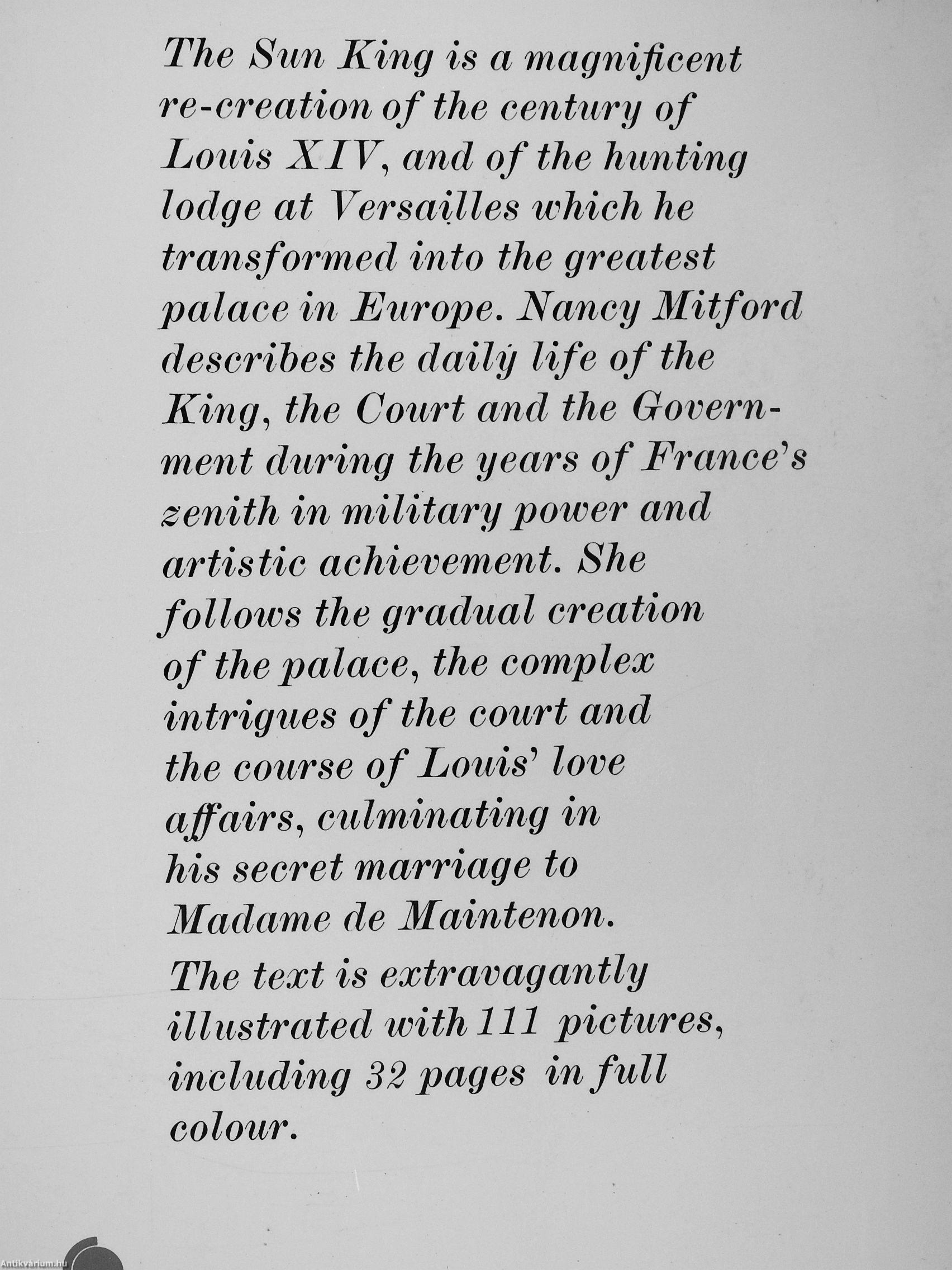 The Sun King is a magnificent re-creation of the century of Louis XIV, and of the hunting lodge at Versailles which he transformed into the greatest palace in Europe. Nancy Mitford describes the daily life of the King, the Court and the Government during the years of France's zenith in military power and artistic achievement. She follows the gradual creation of the palace, the complex intrigues of the court and the course of Louis' love affairs, culminating in his secret marriage to Madame de Maintenon.

The text is extravagantly illustrated with 111 pictures, including 32 pages in full colour.

Antikvárium.hu